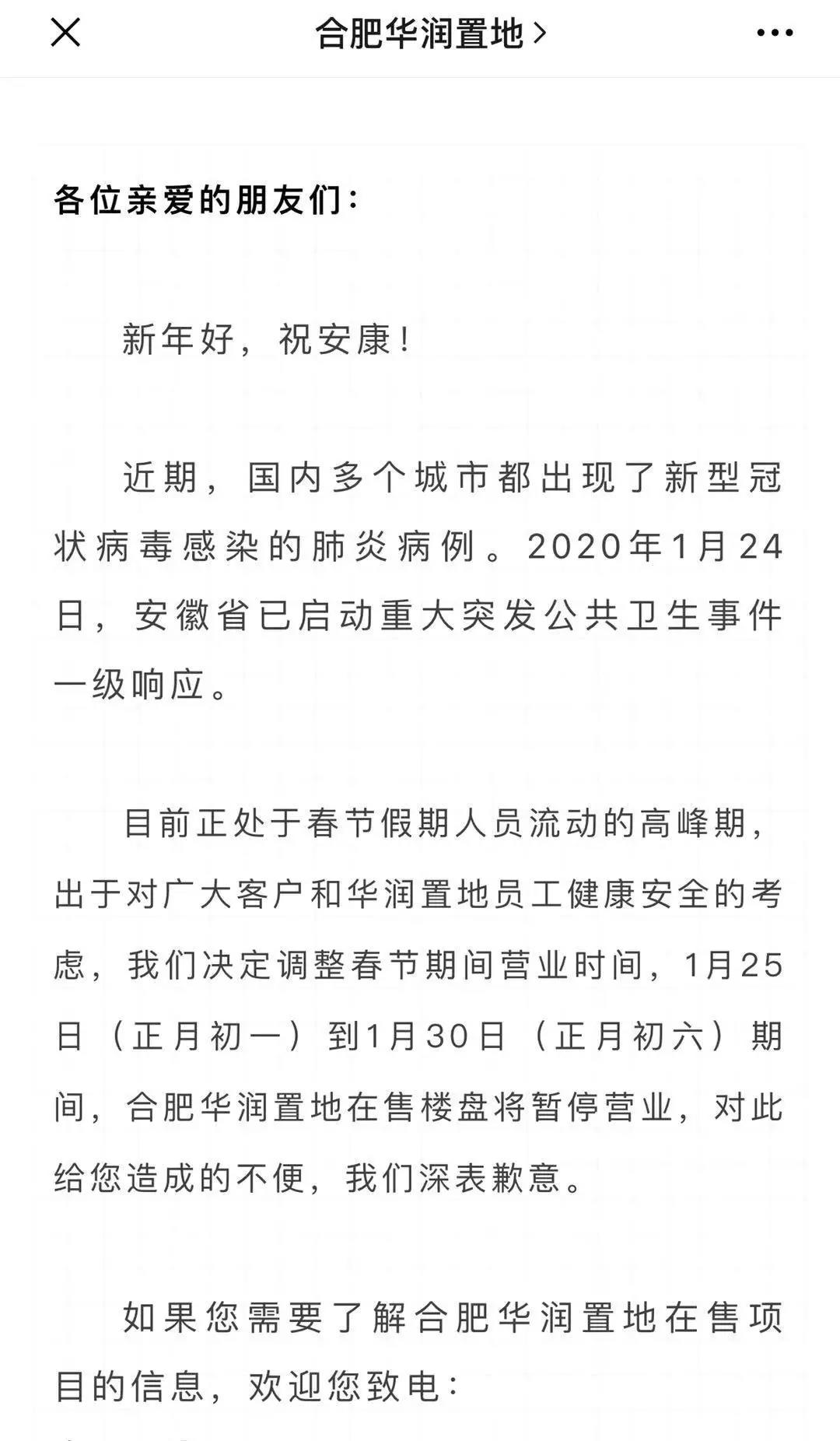 合肥华润置地 >

各位亲爱的朋友们：

新年好，祝安康！

近期，国内多个城市都出现了新型冠状病毒感染的肺炎病例。2020年1月24日，安徽省已启动重大突发公共卫生事件一级响应。

目前正处于春节假期人员流动的高峰期，出于对广大客户和华润置地员工健康安全的考虑，我们决定调整春节期间营业时间，1月25日（正月初一）到1月30日（正月初六）期间，合肥华润置地在售楼盘将暂停营业，对此给您造成的不便，我们深表歉意。

如果您需要了解合肥华润置地在售项目的信息，欢迎您致电：